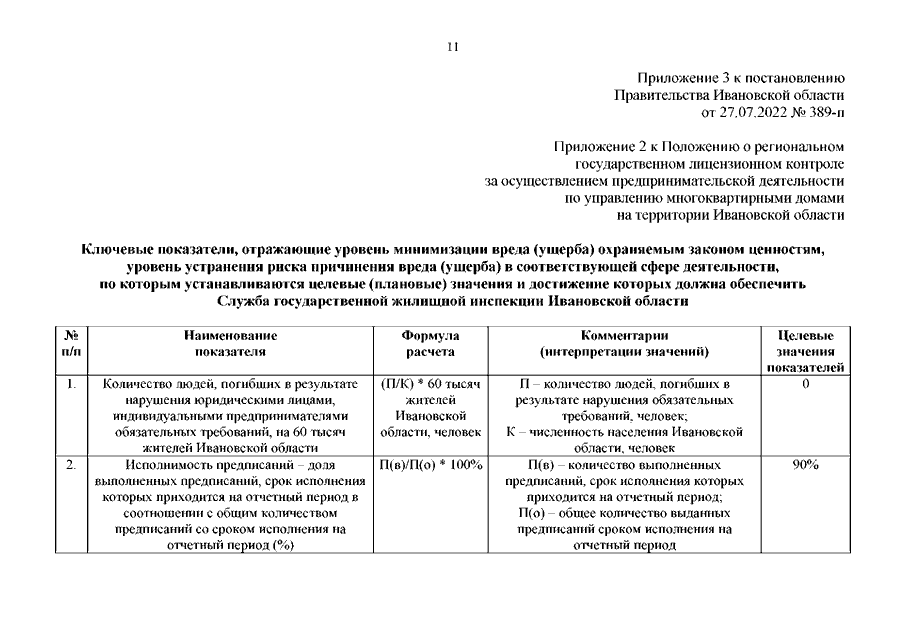 11

Приложение 3 к постановлению Правительства Ивановской области от 27.07.2022 № 389-п

Приложение 2 к Положению о региональном государственном лицензионном контроле за осуществлением предпринимательской деятельности по управлению многоквартирными домами на территории Ивановской области

Ключевые показатели, отражающие уровень минимизации вреда (ущерба) охраняемым законом ценностям, уровень устранения риска причинения вреда (ущерба) в соответствующей сфере деятельности, по которым устанавливаются целевые (плановые) значения и достижение которых должна обеспечить Служба государственной жилищной инспекции Ивановской области

| № п/п | Наименование показателя | Формула расчета | Комментарии (интерпретации значений) | Целевые значения показателей |
|---|---|---|---|---|
| 1. | Количество людей, погибших в результате нарушения юридическими лицами, индивидуальными предпринимателями обязательных требований, на 60 тысяч жителей Ивановской области | (П/К) * 60 тысяч жителей Ивановской области, человек | П – количество людей, погибших в результате нарушения обязательных требований, человек; К – численность населения Ивановской области, человек | 0 |
| 2. | Исполнимость предписаний – доля выполненных предписаний, срок исполнения которых приходится на отчетный период в соотношении с общим количеством предписаний со сроком исполнения на отчетный период (%) | П(в)/П(о) * 100% | П(в) – количество выполненных предписаний, срок исполнения которых приходится на отчетный период; П(о) – общее количество выданных предписаний сроком исполнения на отчетный период | 90% |